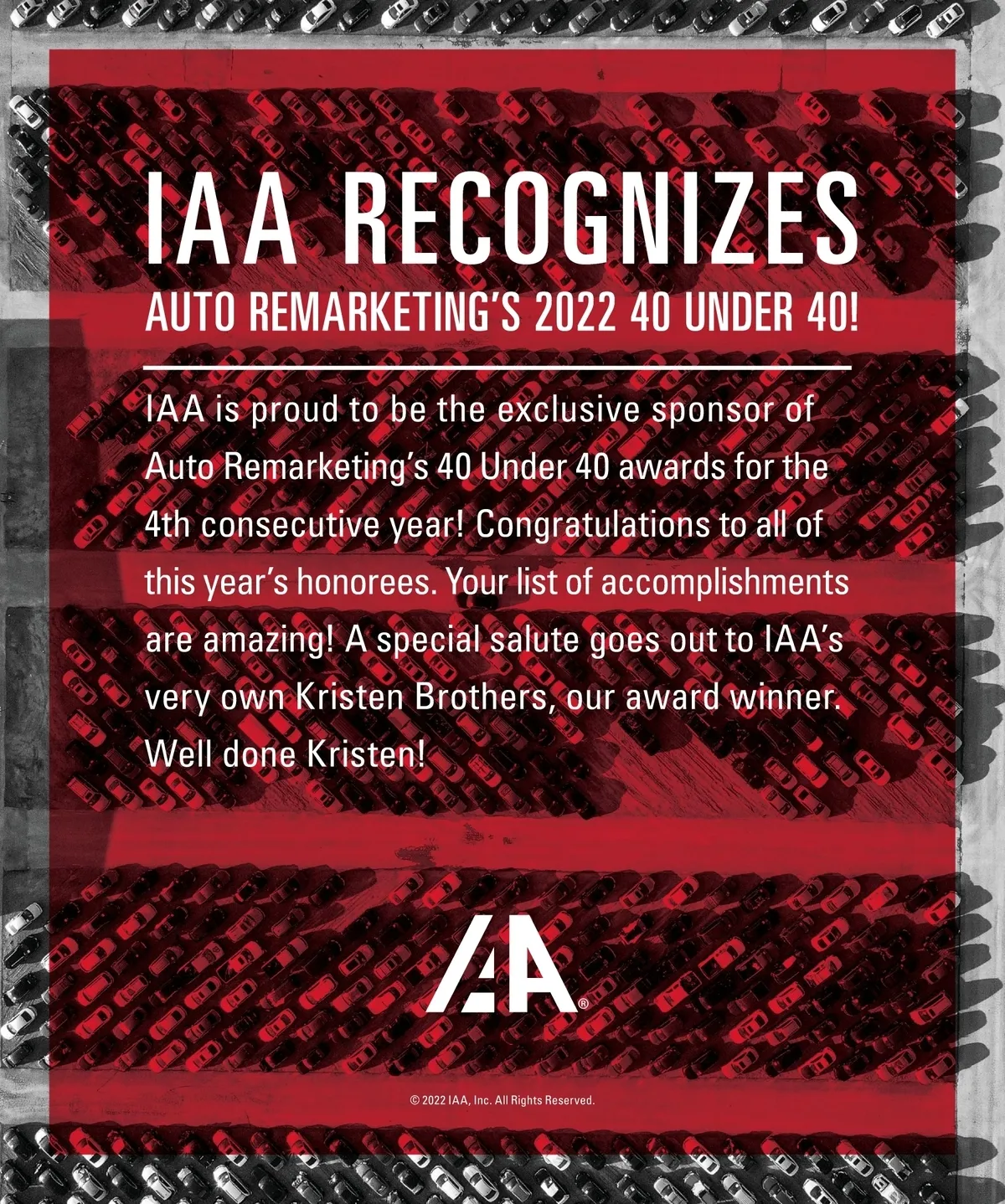 IAA RECOGNIZES

AUTO REMARKETING'S 2022 40 UNDER 40!

IAA is proud to be the exclusive sponsor of Auto Remarketing's 40 Under 40 awards for the 4th consecutive year! Congratulations to all of this year's honorees. Your list of accomplishments are amazing! A special salute goes out to IAA's very own Kristen Brothers, our award winner. Well done Kristen!

IAA®

© 2022 IAA, Inc. All Rights Reserved.